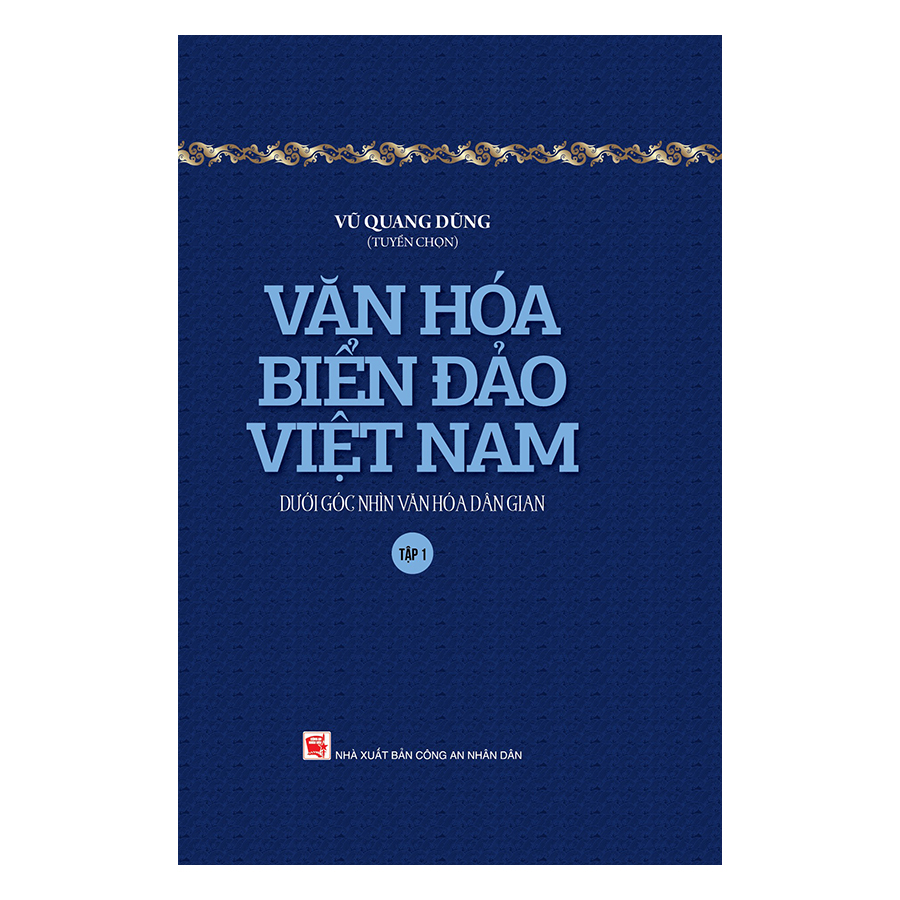 VŨ QUANG DŨNG
(TUYỂN CHỌN)

VĂN HÓA
BIỂN ĐẢO
VIỆT NAM

DƯỚI GÓC NHÌN VĂN HÓA DÂN GIAN

TẬP 1

NHÀ XUẤT BẢN CÔNG AN NHÂN DÂN